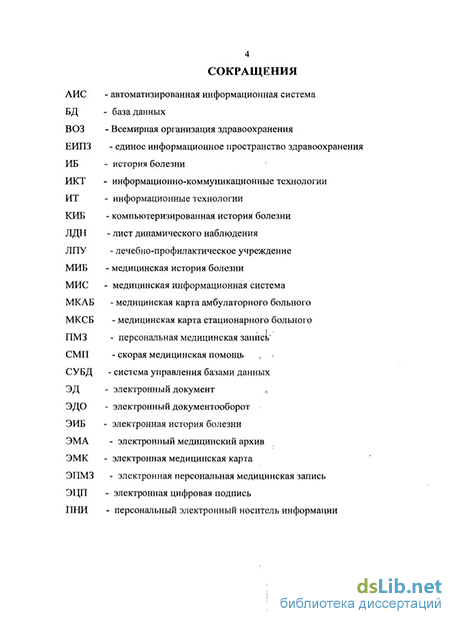 4

СОКРАЩЕНИЯ

АИС - автоматизированная информационная система

БД - база данных

ВОЗ - Всемирная организация здравоохранения

ЕИПЗ - единое информационное пространство здравоохранения

ИБ - история болезни

ИКТ - информационно-коммуникационные технологии

ИТ - информационные технологии

КИБ - компьютеризированная история болезни

ЛДН - лист динамического наблюдения

ЛПУ - лечебно-профилактическое учреждение

МИБ - медицинская история болезни

МИС - медицинская информационная система

МКАБ - медицинская карта амбулаторного больного

МКСБ - медицинская карта стационарного больного

ПМЗ - персональная медицинская запись

СМП - скорая медицинская помощь

СУБД - система управления базами данных

ЭД - электронный документ

ЭДО - электронный документооборот

ЭИБ - электронная история болезни

ЭМА - электронный медицинский архив

ЭМК - электронная медицинская карта

ЭПМЗ - электронная персональная медицинская запись

ЭЦП - электронная цифровая подпись

ПНИ - персональный электронный носитель информации

dsLib.net
библиотека диссертаций